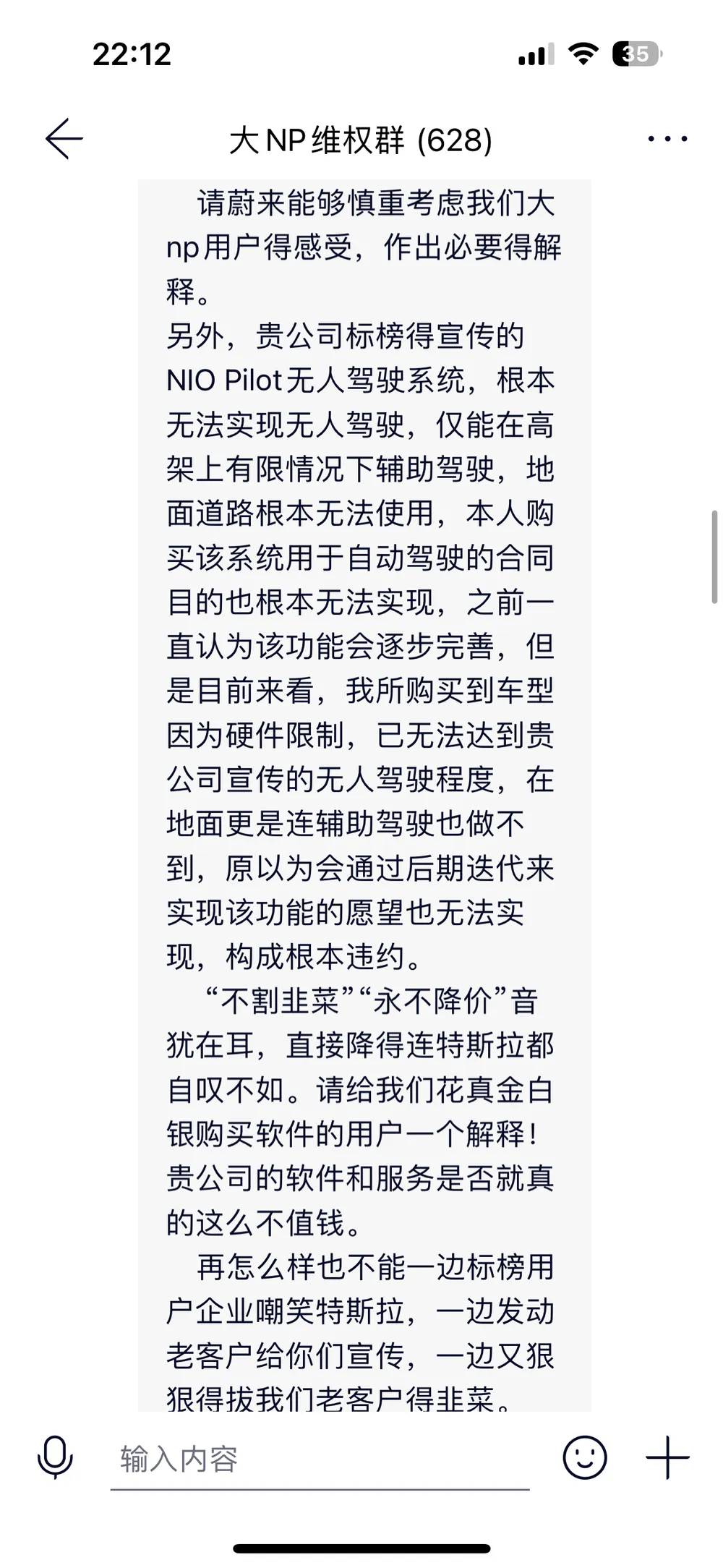 22:12

35

大NP维权群 (628)

请蔚来能够慎重考虑我们大np用户得感受，作出必要得解释。
另外，贵公司标榜得宣传的NIO Pilot无人驾驶系统，根本无法实现无人驾驶，仅能在高架上有限情况下辅助驾驶，地面道路根本无法使用，本人购买该系统用于自动驾驶的合同目的也根本无法实现，之前一直认为该功能会逐步完善，但是目前来看，我所购买到车型因为硬件限制，已无法达到贵公司宣传的无人驾驶程度，在地面更是连辅助驾驶也做不到，原以为会通过后期迭代来实现该功能的愿望也无法实现，构成根本违约。

“不割韭菜”“永不降价”音犹在耳，直接降得连特斯拉都自叹不如。请给我们花真金白银购买软件的用户一个解释！贵公司的软件和服务是否就真的这么不值钱。

再怎么样也不能一边标榜用户企业嘲笑特斯拉，一边发动老客户给你们宣传，一边又狠狠得拔我们老客户得韭菜。

输入内容